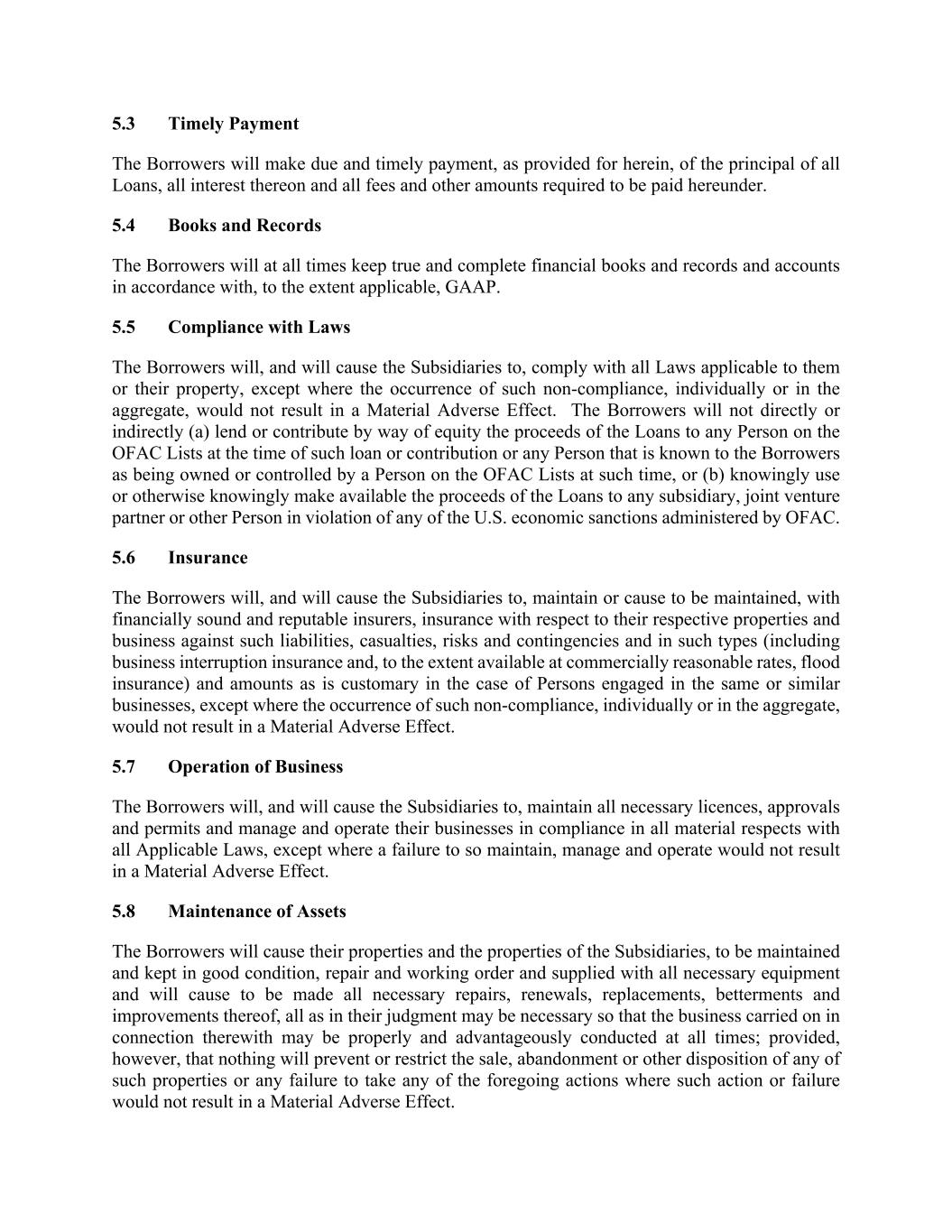 5.3 Timely Payment

The Borrowers will make due and timely payment, as provided for herein, of the principal of all Loans, all interest thereon and all fees and other amounts required to be paid hereunder.

5.4 Books and Records

The Borrowers will at all times keep true and complete financial books and records and accounts in accordance with, to the extent applicable, GAAP.

5.5 Compliance with Laws

The Borrowers will, and will cause the Subsidiaries to, comply with all Laws applicable to them or their property, except where the occurrence of such non-compliance, individually or in the aggregate, would not result in a Material Adverse Effect. The Borrowers will not directly or indirectly (a) lend or contribute by way of equity the proceeds of the Loans to any Person on the OFAC Lists at the time of such loan or contribution or any Person that is known to the Borrowers as being owned or controlled by a Person on the OFAC Lists at such time, or (b) knowingly use or otherwise knowingly make available the proceeds of the Loans to any subsidiary, joint venture partner or other Person in violation of any of the U.S. economic sanctions administered by OFAC.

5.6 Insurance

The Borrowers will, and will cause the Subsidiaries to, maintain or cause to be maintained, with financially sound and reputable insurers, insurance with respect to their respective properties and business against such liabilities, casualties, risks and contingencies and in such types (including business interruption insurance and, to the extent available at commercially reasonable rates, flood insurance) and amounts as is customary in the case of Persons engaged in the same or similar businesses, except where the occurrence of such non-compliance, individually or in the aggregate, would not result in a Material Adverse Effect.

5.7 Operation of Business

The Borrowers will, and will cause the Subsidiaries to, maintain all necessary licences, approvals and permits and manage and operate their businesses in compliance in all material respects with all Applicable Laws, except where a failure to so maintain, manage and operate would not result in a Material Adverse Effect.

5.8 Maintenance of Assets

The Borrowers will cause their properties and the properties of the Subsidiaries, to be maintained and kept in good condition, repair and working order and supplied with all necessary equipment and will cause to be made all necessary repairs, renewals, replacements, betterments and improvements thereof, all as in their judgment may be necessary so that the business carried on in connection therewith may be properly and advantageously conducted at all times; provided, however, that nothing will prevent or restrict the sale, abandonment or other disposition of any of such properties or any failure to take any of the foregoing actions where such action or failure would not result in a Material Adverse Effect.